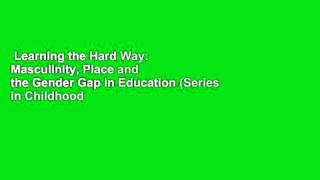 Learning the Hard Way: Masculinity, Place and the Gender Gap in Education (Series in Childhood